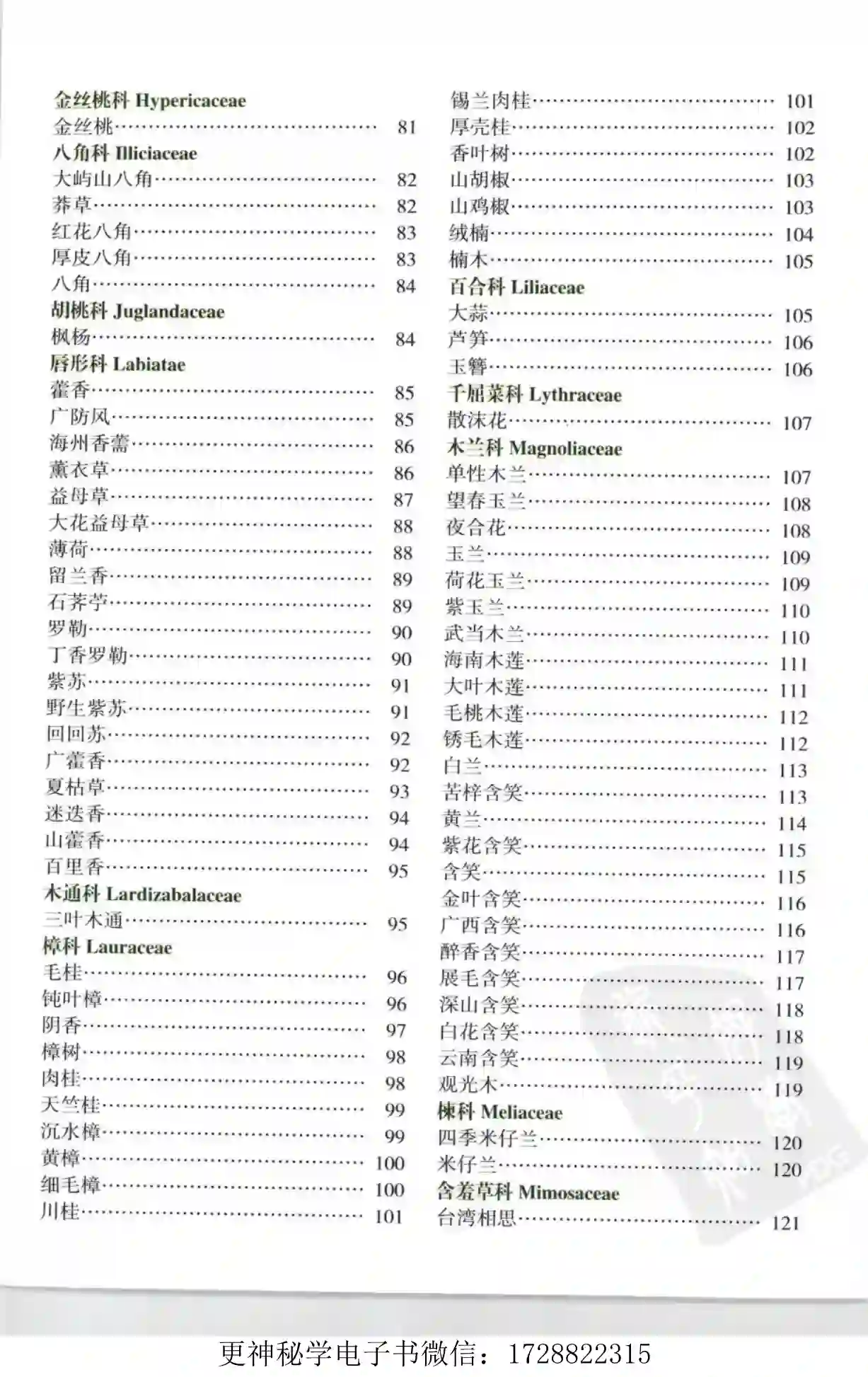 金丝桃科 Hypericaceae
金丝桃 81
八角科 Illiciaceae
大屿山八角 82
莽草 82
红花八角 83
厚皮八角 83
八角 84
胡桃科 Juglandaceae
枫杨 84
唇形科 Labiatae
藿香 85
广防风 85
海州香薷 86
薰衣草 86
益母草 87
大花益母草 88
薄荷 88
留兰香 89
石荠苧 89
罗勒 90
丁香罗勒 90
紫苏 91
野生紫苏 91
回回苏 92
广藿香 92
夏枯草 93
迷迭香 94
山藿香 94
百里香 95
木通科 Lardizabalaceae
三叶木通 95
樟科 Lauraceae
毛桂 96
钝叶樟 96
阴香 97
樟树 98
肉桂 98
天竺桂 99
沉水樟 99
黄樟 100
细毛樟 100
川桂 101

锡兰肉桂 101
厚壳桂 102
香叶树 102
山胡椒 103
山鸡椒 103
绒楠 104
楠木 105
百合科 Liliaceae
大蒜 105
芦笋 106
玉簪 106
千屈菜科 Lythraceae
散沫花 107
木兰科 Magnoliaceae
单性木兰 107
望春玉兰 108
夜合花 108
玉兰 109
荷花玉兰 109
紫玉兰 110
武当木兰 110
海南木莲 111
大叶木莲 111
毛桃木莲 112
锈毛木莲 112
白兰 113
苦梓含笑 113
黄兰 114
紫花含笑 115
含笑 115
金叶含笑 116
广西含笑 116
醉香含笑 117
展毛含笑 117
深山含笑 118
白花含笑 118
云南含笑 119
观光木 119
楝科 Meliaceae
四季米仔兰 120
米仔兰 120
含羞草科 Mimosaceae
台湾相思 121

更神秘学电子书微信：1728822315